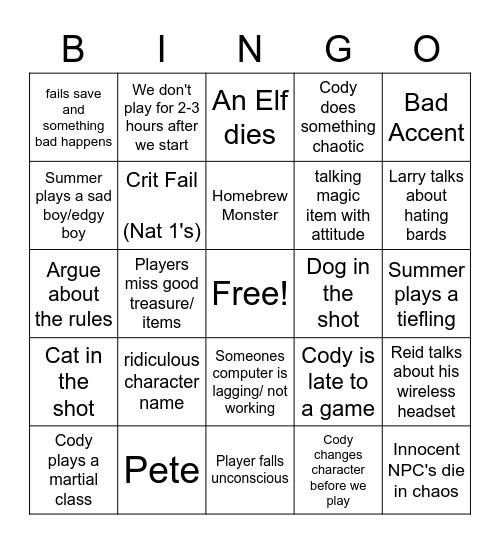 | B | I | N | G | O |
|---|---|---|---|---|
| fails save and something bad happens | We don't play for 2-3 hours after we start | An Elf dies | Cody does something chaotic | Bad Accent |
| Summer plays a sad boy/edgy boy | Crit Fail (Nat 1's) | Homebrew Monster | talking magic item with attitude | Larry talks about hating bards |
| Argue about the rules | Players miss good treasure/ items | Free! | Dog in the shot | Summer plays a tiefling |
| Cat in the shot | ridiculous character name | Someones computer is lagging/ not working | Cody is late to a game | Reid talks about his wireless headset |
| Cody plays a martial class | Pete | Player falls unconscious | Cody changes character before we play | Innocent NPC's die in chaos |